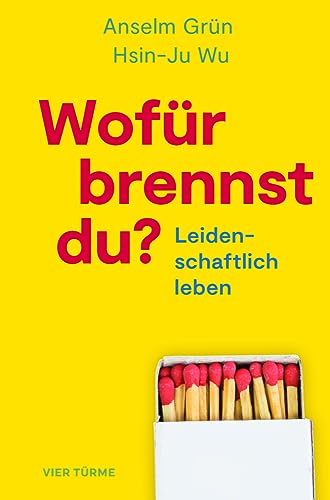 Anselm Grün
Hsin-Ju Wu

Wofür brennst du?

Leidenschaftlich leben

VIER TÜRME